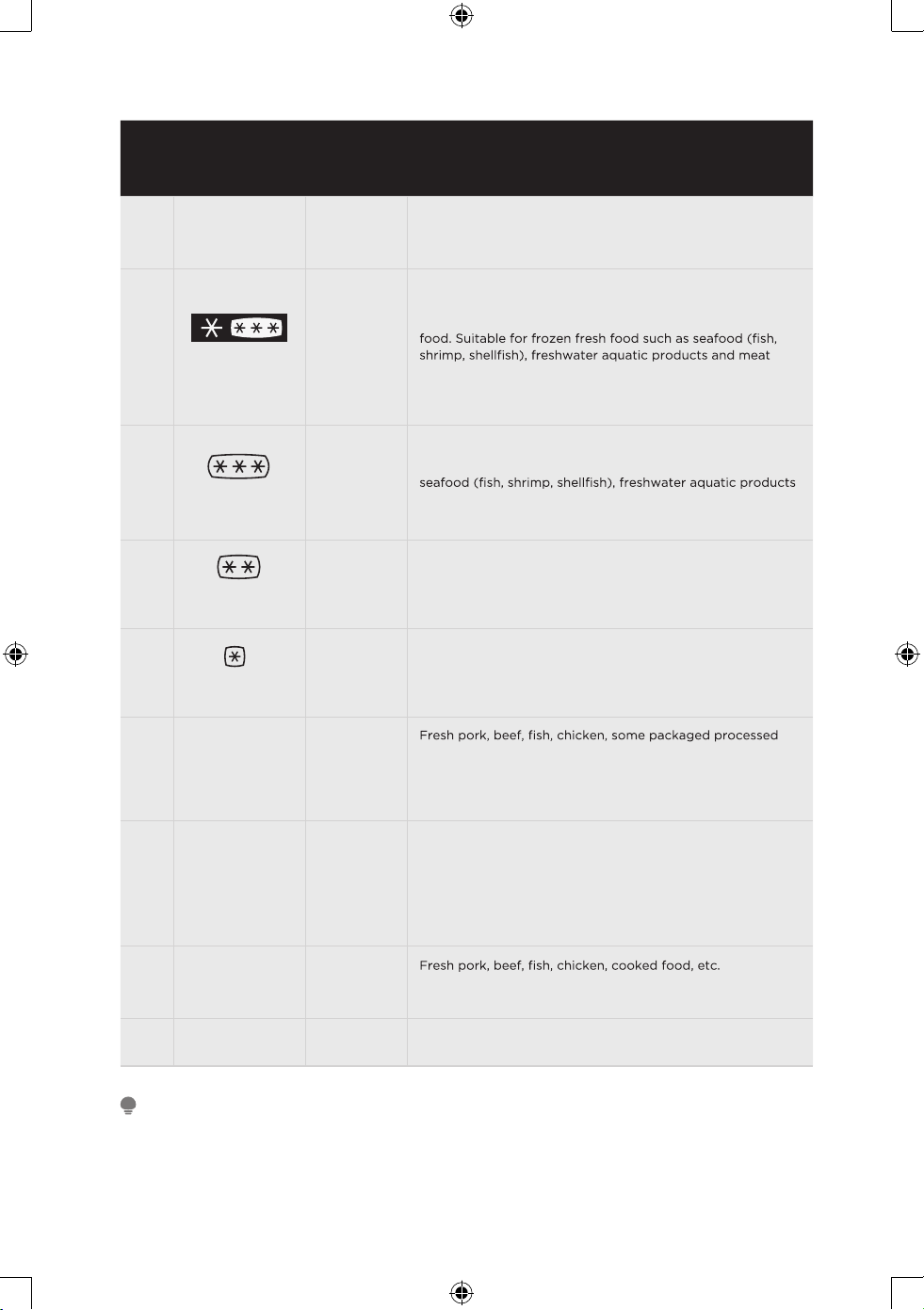 food. Suitable for frozen fresh food such as seafood (fish, shrimp, shellfish), freshwater aquatic products and meat

seafood (fish, shrimp, shellfish), freshwater aquatic products

Fresh pork, beef, fish, chicken, some packaged processed

Fresh pork, beef, fish, chicken, cooked food, etc.